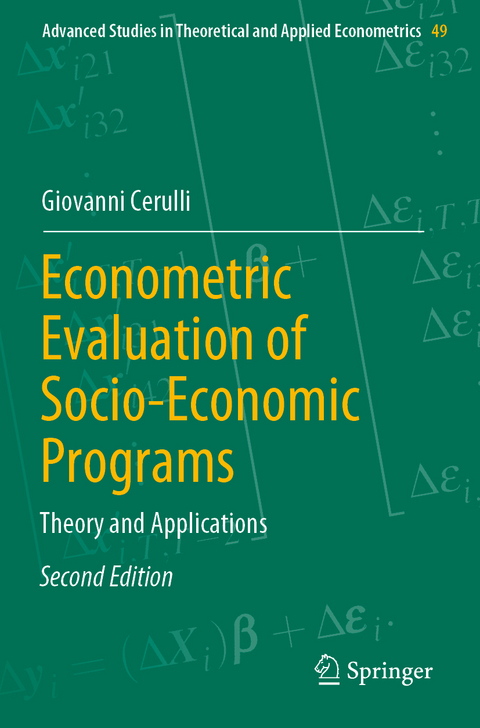 Advanced Studies in Theoretical and Applied Econometrics 49

Giovanni Cerulli

Econometric Evaluation of Socio-Economic Programs

Theory and Applications

Second Edition

Springer